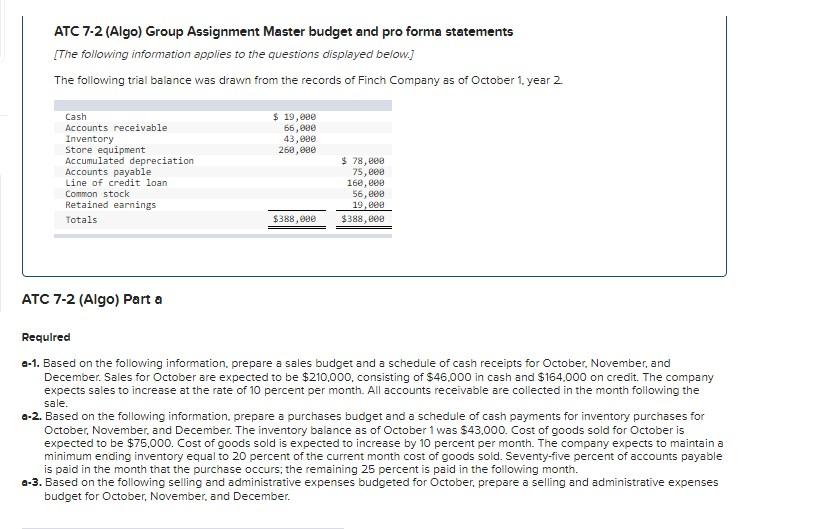 ATC 7-2 (Algo) Group Assignment Master budget and pro forma statements

[The following information applies to the questions displayed below.]

The following trial balance was drawn from the records of Finch Company as of October 1, year 2.

| | | |
|---|---|---|
| Cash | $ 19,000 | |
| Accounts receivable | 66,000 | |
| Inventory | 43,000 | |
| Store equipment | 260,000 | |
| Accumulated depreciation | | $ 78,000 |
| Accounts payable | | 75,000 |
| Line of credit loan | | 160,000 |
| Common stock | | 56,000 |
| Retained earnings | | 19,000 |
| Totals | $388,000 | $388,000 |

ATC 7-2 (Algo) Part a

Required

a-1. Based on the following information, prepare a sales budget and a schedule of cash receipts for October, November, and December. Sales for October are expected to be $210,000, consisting of $46,000 in cash and $164,000 on credit. The company expects sales to increase at the rate of 10 percent per month. All accounts receivable are collected in the month following the sale.

a-2. Based on the following information, prepare a purchases budget and a schedule of cash payments for inventory purchases for October, November, and December. The inventory balance as of October 1 was $43,000. Cost of goods sold for October is expected to be $75,000. Cost of goods sold is expected to increase by 10 percent per month. The company expects to maintain a minimum ending inventory equal to 20 percent of the current month cost of goods sold. Seventy-five percent of accounts payable is paid in the month that the purchase occurs; the remaining 25 percent is paid in the following month.

a-3. Based on the following selling and administrative expenses budgeted for October, prepare a selling and administrative expenses budget for October, November, and December.